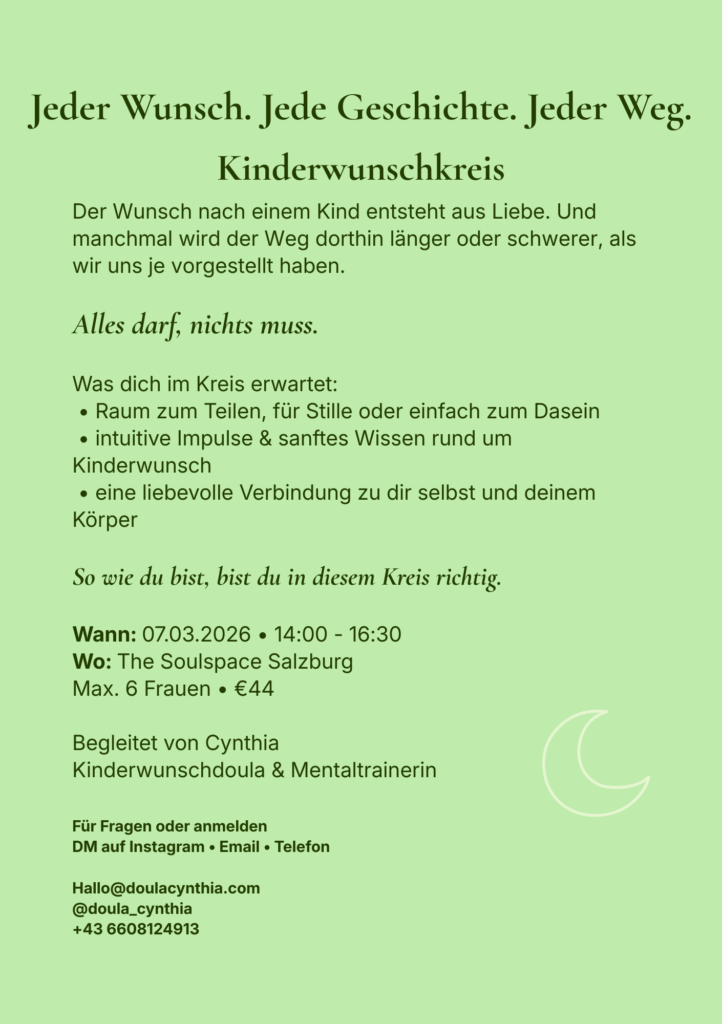 Jeder Wunsch. Jede Geschichte. Jeder Weg.

Kinderwunschkreis

Der Wunsch nach einem Kind entsteht aus Liebe. Und manchmal wird der Weg dorthin länger oder schwerer, als wir uns je vorgestellt haben.

Alles darf, nichts muss.

Was dich im Kreis erwartet:
• Raum zum Teilen, für Stille oder einfach zum Dasein
• intuitive Impulse & sanftes Wissen rund um Kinderwunsch
• eine liebevolle Verbindung zu dir selbst und deinem Körper

So wie du bist, bist du in diesem Kreis richtig.

Wann: 07.03.2026 • 14:00 - 16:30
Wo: The Soulspace Salzburg
Max. 6 Frauen • €44

Begleitet von Cynthia
Kinderwunschdoula & Mentaltrainerin

Für Fragen oder anmelden
DM auf Instagram • Email • Telefon

Hallo@doulacynthia.com
@doula_cynthia
+43 6608124913